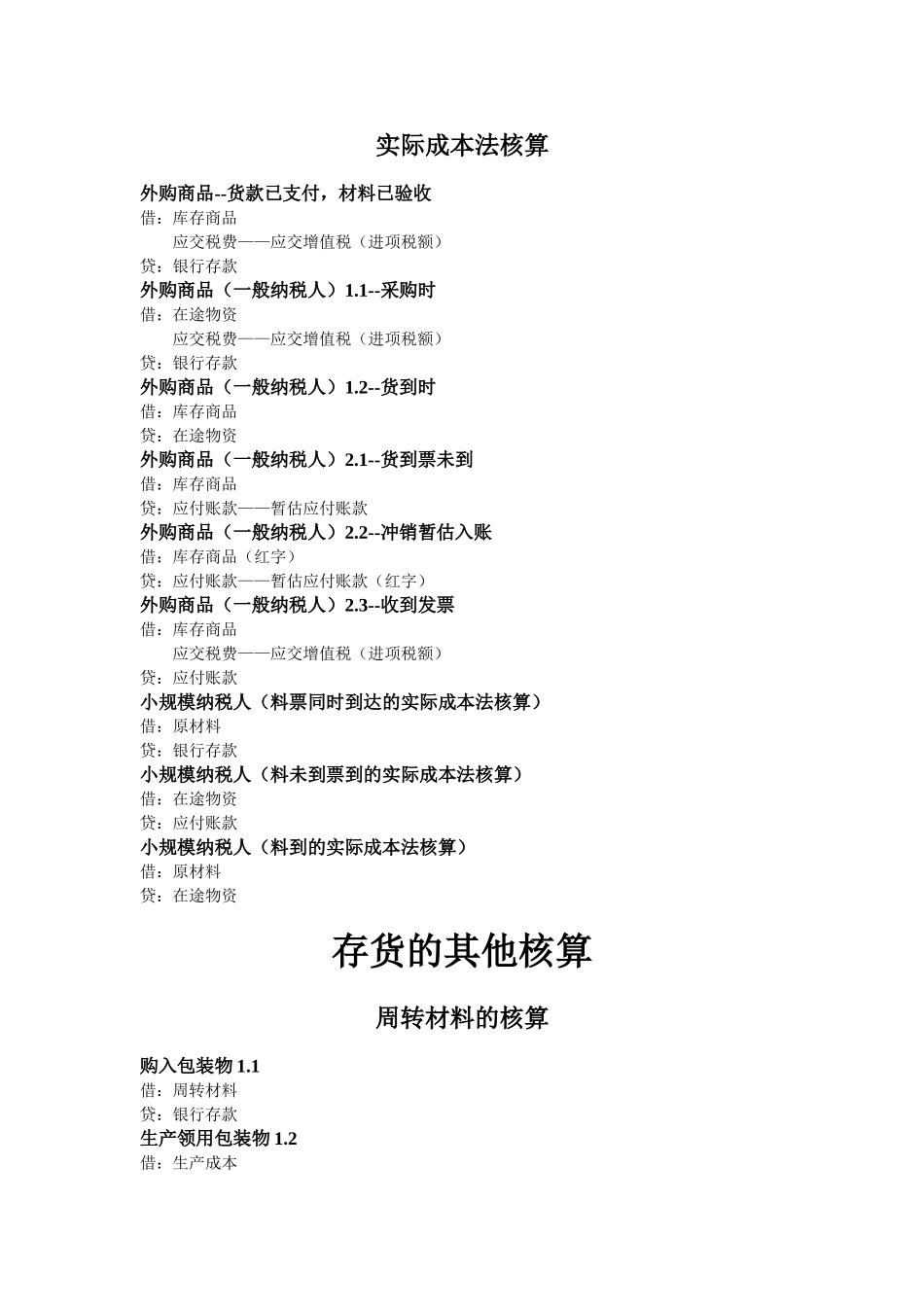 实际成本法核算

外购商品--货款已支付，材料已验收
借：库存商品
应交税费——应交增值税（进项税额）
贷：银行存款
外购商品（一般纳税人）1.1--采购时
借：在途物资
应交税费——应交增值税（进项税额）
贷：银行存款
外购商品（一般纳税人）1.2--货到时
借：库存商品
贷：在途物资
外购商品（一般纳税人）2.1--货到票未到
借：库存商品
贷：应付账款——暂估应付账款
外购商品（一般纳税人）2.2--冲销暂估入账
借：库存商品（红字）
贷：应付账款——暂估应付账款（红字）
外购商品（一般纳税人）2.3--收到发票
借：库存商品
应交税费——应交增值税（进项税额）
贷：应付账款
小规模纳税人（料票同时到达的实际成本法核算）
借：原材料
贷：银行存款
小规模纳税人（料未到票到的实际成本法核算）
借：在途物资
贷：应付账款
小规模纳税人（料到的实际成本法核算）
借：原材料
贷：在途物资

存货的其他核算

周转材料的核算

购入包装物 1.1
借：周转材料
贷：银行存款
生产领用包装物 1.2
借：生产成本